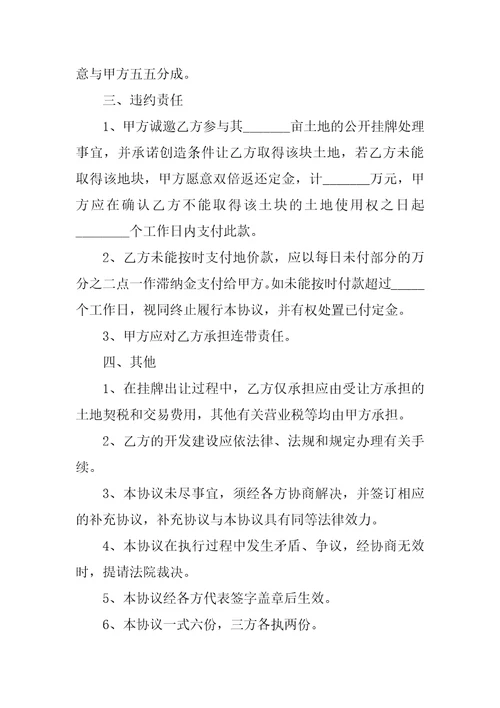 意与甲方五五分成。

三、违约责任

1、甲方诚邀乙方参与其_______亩土地的公开挂牌处理事宜，并承诺创造条件让乙方取得该块土地，若乙方未能取得该地块，甲方愿意双倍返还定金，计_______万元，甲方应在确认乙方不能取得该土块的土地使用权之日起________个工作日内支付此款。

2、乙方未能按时支付地价款，应以每日未付部分的万分之二点一作滞纳金支付给甲方。如未能按时付款超过_____个工作日，视同终止履行本协议，并有权处置已付定金。

3、甲方应对乙方承担连带责任。

四、其他

1、在挂牌出让过程中，乙方仅承担应由受让方承担的土地契税和交易费用，其他有关营业税等均由甲方承担。

2、乙方的开发建设应依法律、法规和规定办理有关手续。

3、本协议未尽事宜，须经各方协商解决，并签订相应的补充协议，补充协议与本协议具有同等法律效力。

4、本协议在执行过程中发生矛盾、争议，经协商无效时，提请法院裁决。

5、本协议经各方代表签字盖章后生效。

6、本协议一式六份，三方各执两份。